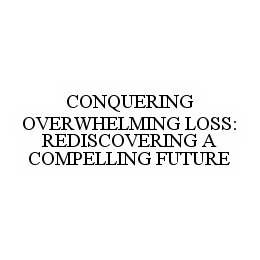 CONQUERING OVERWHELMING LOSS: REDISCOVERING A COMPELLING FUTURE